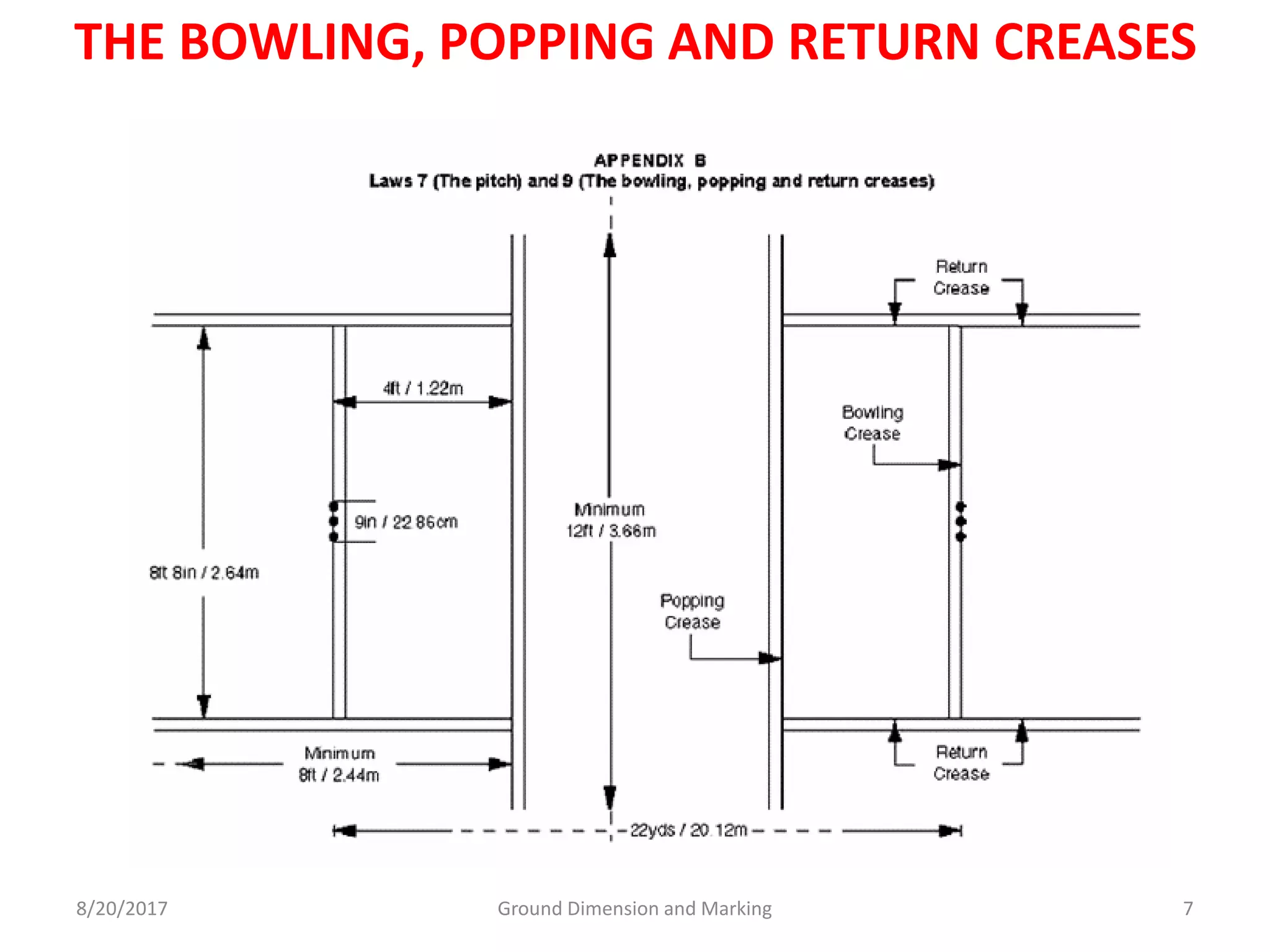 THE BOWLING, POPPING AND RETURN CREASES

APPENDIX B
Laws 7 (The pitch) and 9 (The bowling, popping and return creases)

Return Crease

4ft / 1.22m

Bowling Crease

9in / 22.86cm

Minimum 12ft / 3.66m

8ft 8in / 2.64m

Popping Crease

Minimum 8ft / 2.44m

Return Crease

22yds / 20.12m

8/20/2017

Ground Dimension and Marking

7